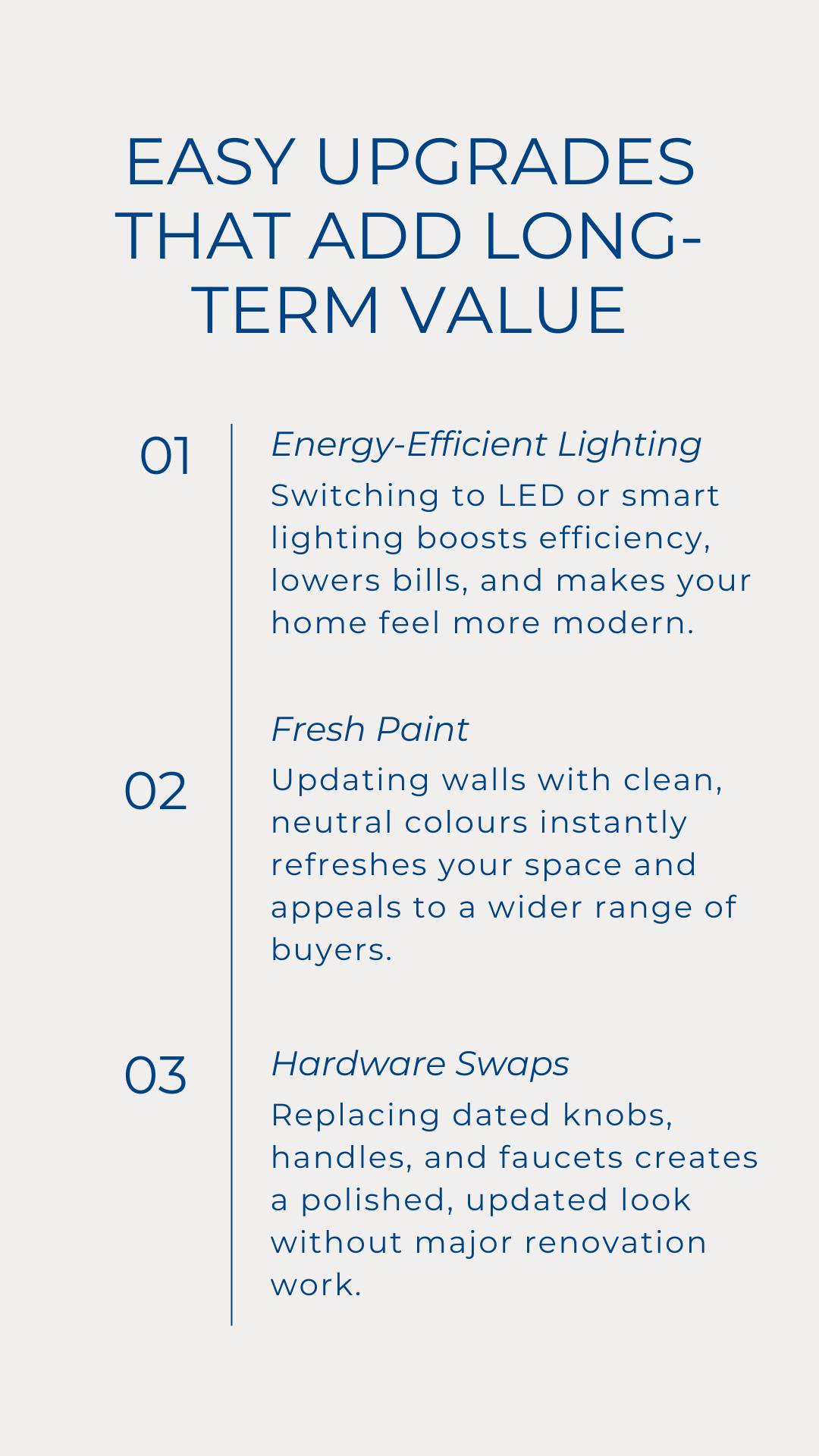 EASY UPGRADES THAT ADD LONG-TERM VALUE

01

Energy-Efficient Lighting

Switching to LED or smart lighting boosts efficiency, lowers bills, and makes your home feel more modern.

02

Fresh Paint

Updating walls with clean, neutral colours instantly refreshes your space and appeals to a wider range of buyers.

03

Hardware Swaps

Replacing dated knobs, handles, and faucets creates a polished, updated look without major renovation work.